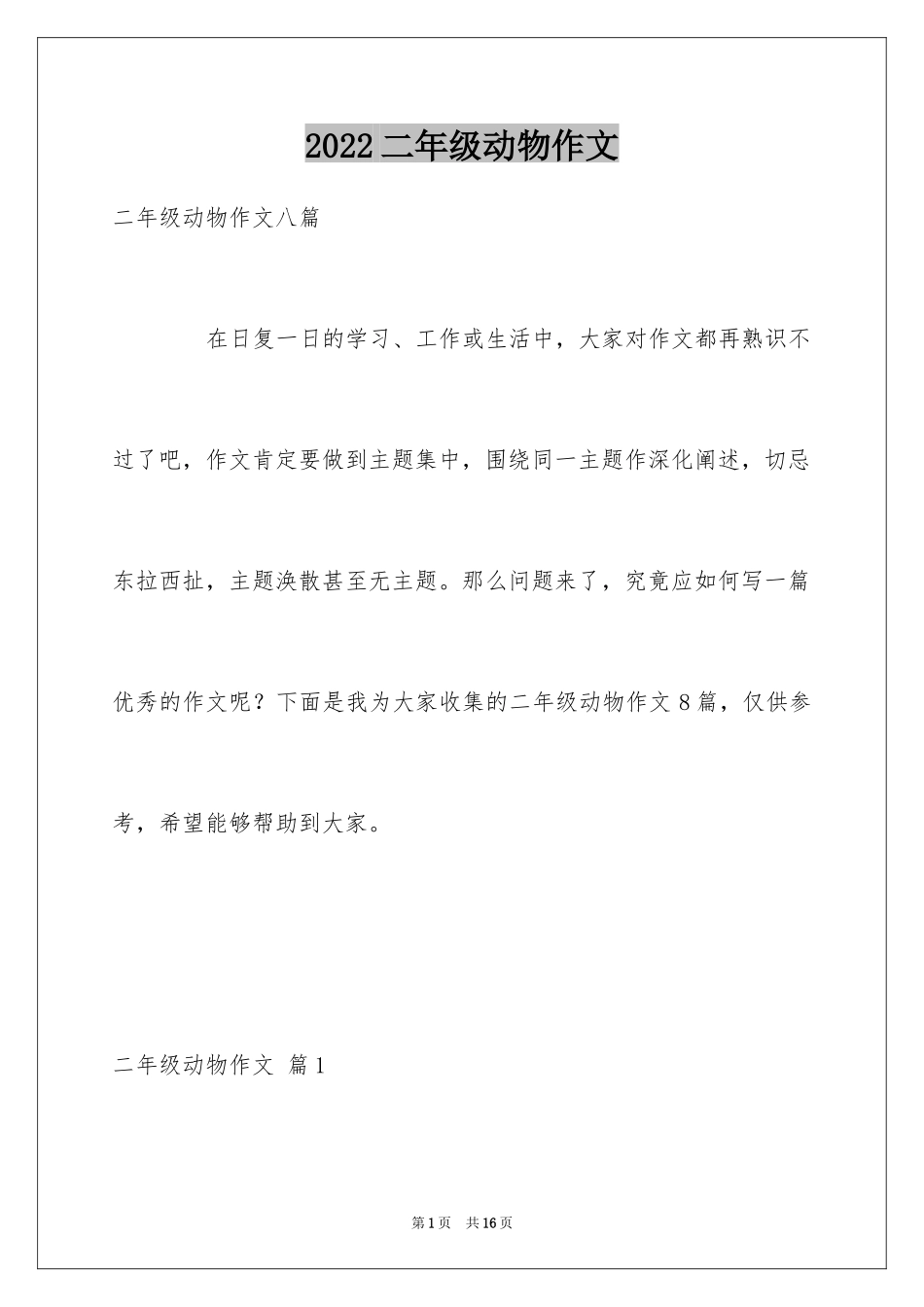 2022 二年级动物作文

二年级动物作文八篇

在日复一日的学习、工作或生活中，大家对作文都再熟识不过了吧，作文肯定要做到主题集中，围绕同一主题作深化阐述，切忌东拉西扯，主题涣散甚至无主题。那么问题来了，究竟应如何写一篇优秀的作文呢？下面是我为大家收集的二年级动物作文 8 篇，仅供参考，希望能够帮助到大家。

二年级动物作文 篇 1

第 1 页 共 16 页